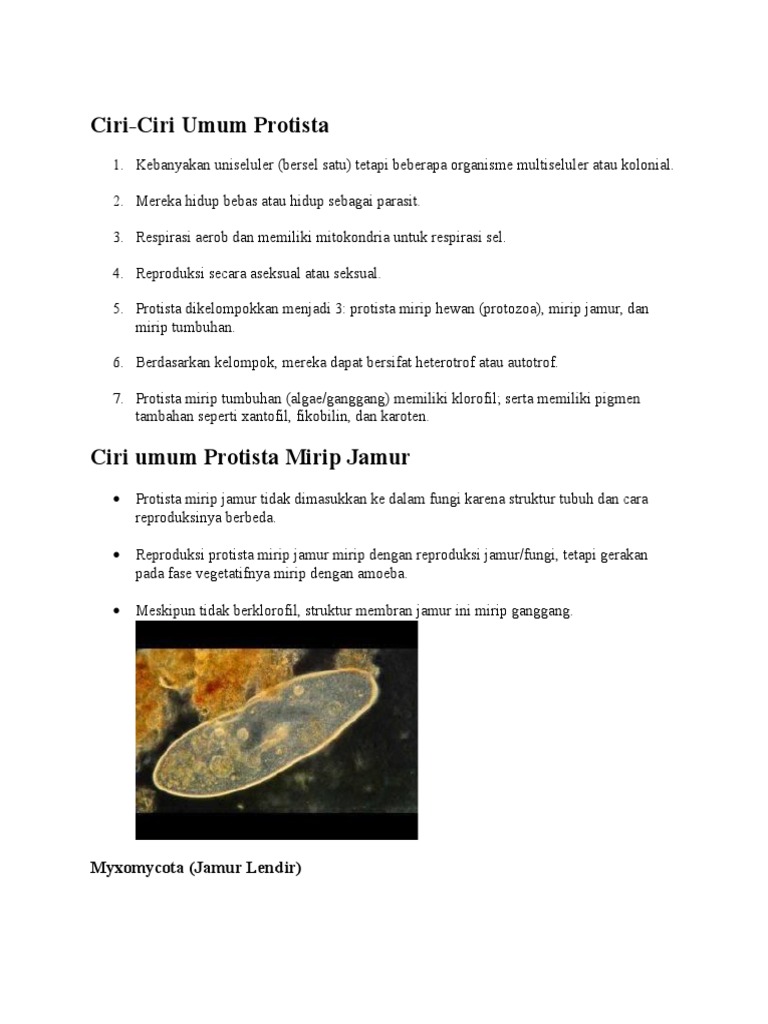 Ciri-Ciri Umum Protista

1. Kebanyakan uniseluler (bersel satu) tetapi beberapa organisme multiseluler atau kolonial.

2. Mereka hidup bebas atau hidup sebagai parasit.

3. Respirasi aerob dan memiliki mitokondria untuk respirasi sel.

4. Reproduksi secara aseksual atau seksual.

5. Protista dikelompokkan menjadi 3: protista mirip hewan (protozoa), mirip jamur, dan mirip tumbuhan.

6. Berdasarkan kelompok, mereka dapat bersifat heterotrof atau autotrof.

7. Protista mirip tumbuhan (algae/ganggang) memiliki klorofil; serta memiliki pigmen tambahan seperti xantofil, fikobilin, dan karoten.

Ciri umum Protista Mirip Jamur

• Protista mirip jamur tidak dimasukkan ke dalam fungi karena struktur tubuh dan cara reproduksinya berbeda.

• Reproduksi protista mirip jamur mirip dengan reproduksi jamur/fungi, tetapi gerakan pada fase vegetatifnya mirip dengan amoeba.

• Meskipun tidak berklorofil, struktur membran jamur ini mirip ganggang.

Myxomycota (Jamur Lendir)